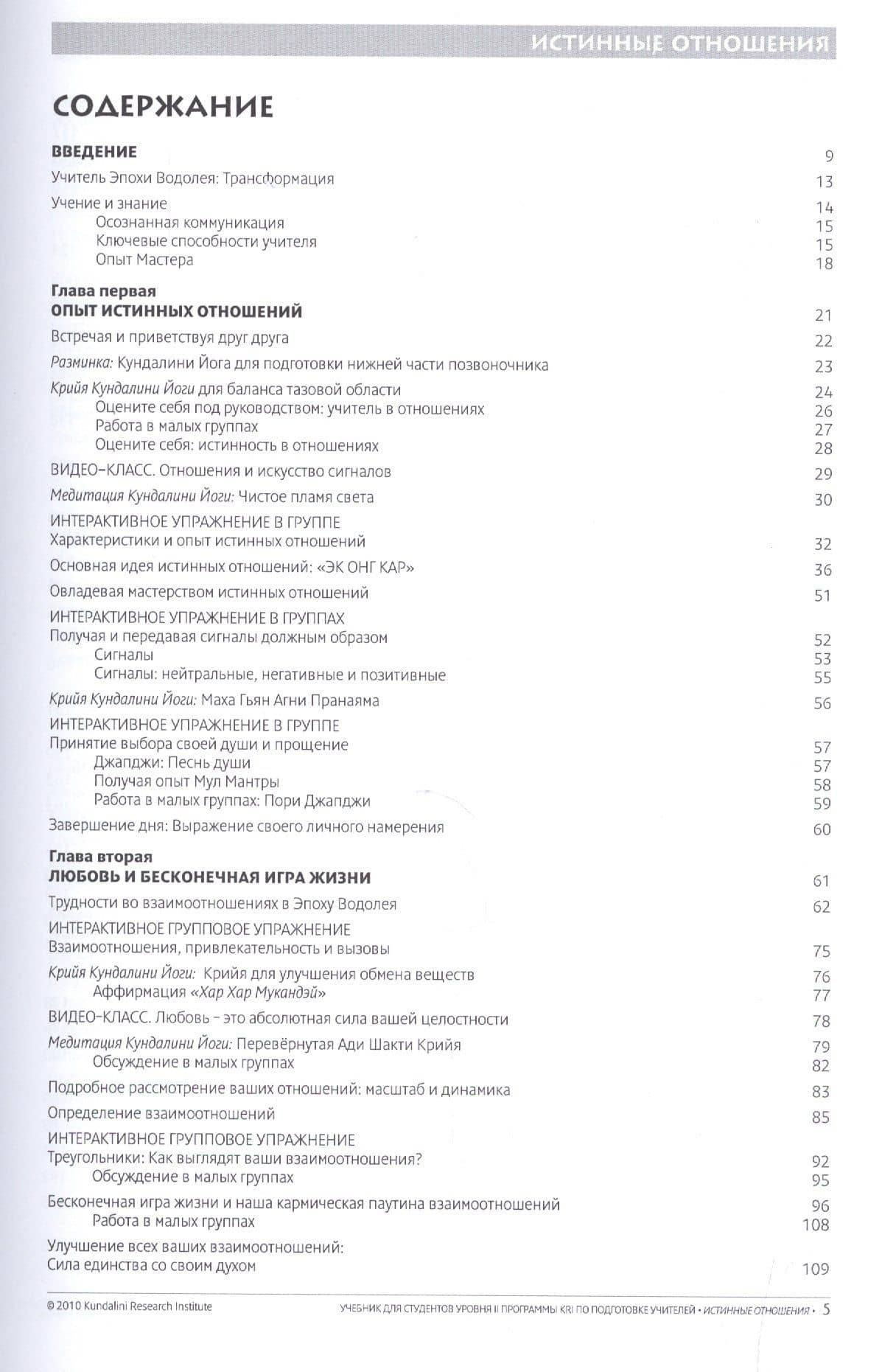 ИСТИННЫЕ ОТНОШЕНИЯ

СОДЕРЖАНИЕ

ВВЕДЕНИЕ 9

Учитель Эпохи Водолея: Трансформация 13

Учение и знание 14
Осознанная коммуникация 15
Ключевые способности учителя 15
Опыт Мастера 18

Глава первая
ОПЫТ ИСТИННЫХ ОТНОШЕНИЙ 21

Встречая и приветствуя друг друга 22

Разминка: Кундалини Йога для подготовки нижней части позвоночника 23

Крийя Кундалини Йоги для баланса тазовой области 24
Оцените себя под руководством: учитель в отношениях 26
Работа в малых группах 27
Оцените себя: истинность в отношениях 28

ВИДЕО-КЛАСС. Отношения и искусство сигналов 29

Медитация Кундалини Йоги: Чистое пламя света 30

ИНТЕРАКТИВНОЕ УПРАЖНЕНИЕ В ГРУППЕ
Характеристики и опыт истинных отношений 32

Основная идея истинных отношений: «ЭК ОНГ КАР» 36

Овладевая мастерством истинных отношений 51

ИНТЕРАКТИВНОЕ УПРАЖНЕНИЕ В ГРУППАХ
Получая и передавая сигналы должным образом 52
Сигналы 53
Сигналы: нейтральные, негативные и позитивные 55

Крийя Кундалини Йоги: Маха Гьян Агни Пранаяма 56

ИНТЕРАКТИВНОЕ УПРАЖНЕНИЕ В ГРУППЕ
Принятие выбора своей души и прощение 57
Джапджи: Песнь души 57
Получая опыт Мул Мантры 58
Работа в малых группах: Пори Джапджи 59

Завершение дня: Выражение своего личного намерения 60

Глава вторая
ЛЮБОВЬ И БЕСКОНЕЧНАЯ ИГРА ЖИЗНИ 61

Трудности во взаимоотношениях в Эпоху Водолея 62

ИНТЕРАКТИВНОЕ ГРУППОВОЕ УПРАЖНЕНИЕ
Взаимоотношения, привлекательность и вызовы 75

Крийя Кундалини Йоги: Крийя для улучшения обмена веществ 76
Аффирмация «Хар Хар Мукандэй» 77

ВИДЕО-КЛАСС. Любовь - это абсолютная сила вашей целостности 78

Медитация Кундалини Йоги: Перевёрнутая Ади Шакти Крийя 79
Обсуждение в малых группах 82

Подробное рассмотрение ваших отношений: масштаб и динамика 83

Определение взаимоотношений 85

ИНТЕРАКТИВНОЕ ГРУППОВОЕ УПРАЖНЕНИЕ
Треугольники: Как выглядят ваши взаимоотношения? 92
Обсуждение в малых группах 95

Бесконечная игра жизни и наша кармическая паутина взаимоотношений 96
Работа в малых группах 108

Улучшение всех ваших взаимоотношений:
Сила единства со своим духом 109

© 2010 Kundalini Research Institute

УЧЕБНИК ДЛЯ СТУДЕНТОВ УРОВНЯ II ПРОГРАММЫ KRI ПО ПОДГОТОВКЕ УЧИТЕЛЕЙ • ИСТИННЫЕ ОТНОШЕНИЯ • 5